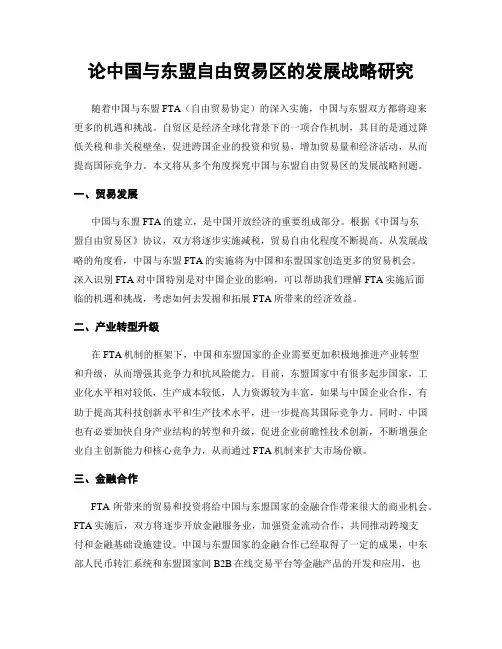 论中国与东盟自由贸易区的发展战略研究

随着中国与东盟 FTA（自由贸易协定）的深入实施，中国与东盟双方都将迎来更多的机遇和挑战。自贸区是经济全球化背景下的一项合作机制，其目的是通过降低关税和非关税壁垒，促进跨国企业的投资和贸易，增加贸易量和经济活动，从而提高国际竞争力。本文将从多个角度探究中国与东盟自由贸易区的发展战略问题。

一、贸易发展

中国与东盟 FTA 的建立，是中国开放经济的重要组成部分。根据《中国与东盟自由贸易区》协议，双方将逐步实施减税，贸易自由化程度不断提高。从发展战略的角度看，中国与东盟 FTA 的实施将为中国和东盟国家创造更多的贸易机会。深入识别 FTA 对中国特别是对中国企业的影响，可以帮助我们理解 FTA 实施后面临的机遇和挑战，考虑如何去发掘和拓展 FTA 所带来的经济效益。

二、产业转型升级

在 FTA 机制的框架下，中国和东盟国家的企业需要更加积极地推进产业转型和升级，从而增强其竞争力和抗风险能力。目前，东盟国家中有很多起步国家，工业化水平相对较低，生产成本较低，人力资源较为丰富，如果与中国企业合作，有助于提高其科技创新水平和生产技术水平，进一步提高其国际竞争力。同时，中国也有必要加快自身产业结构的转型和升级，促进企业前瞻性技术创新，不断增强企业自主创新能力和核心竞争力，从而通过 FTA 机制来扩大市场份额。

三、金融合作

FTA 所带来的贸易和投资将给中国与东盟国家的金融合作带来很大的商业机会。FTA 实施后，双方将逐步开放金融服务业，加强资金流动合作，共同推动跨境支付和金融基础设施建设。中国与东盟国家的金融合作已经取得了一定的成果，中东部人民币转汇系统和东盟国家间 B2B 在线交易平台等金融产品的开发和应用，也